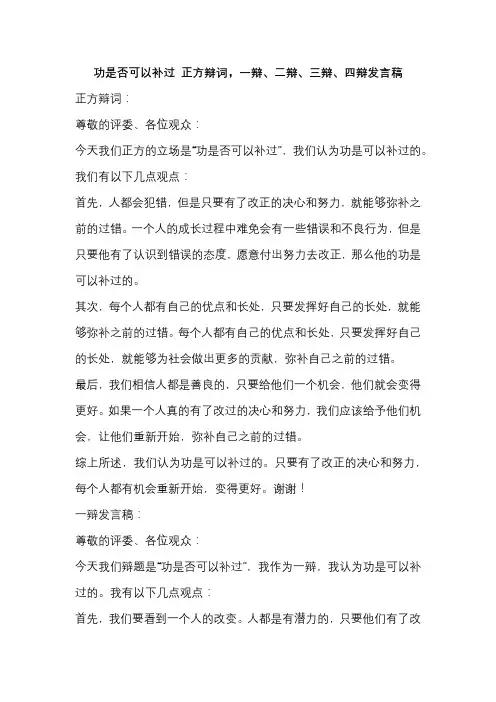 功是否可以补过 正方辩词，一辩、二辩、三辩、四辩发言稿

正方辩词：

尊敬的评委、各位观众：

今天我们正方的立场是“功是否可以补过”，我们认为功是可以补过的。

我们有以下几点观点：

首先，人都会犯错，但是只要有了改正的决心和努力，就能够弥补之前的过错。一个人的成长过程中难免会有一些错误和不良行为，但是只要他有了认识到错误的态度，愿意付出努力去改正，那么他的功是可以补过的。

其次，每个人都有自己的优点和长处，只要发挥好自己的长处，就能够弥补之前的过错。每个人都有自己的优点和长处，只要发挥好自己的长处，就能够为社会做出更多的贡献，弥补自己之前的过错。

最后，我们相信人都是善良的，只要给他们一个机会，他们就会变得更好。如果一个人真的有了改过的决心和努力，我们应该给予他们机会，让他们重新开始，弥补自己之前的过错。

综上所述，我们认为功是可以补过的。只要有了改正的决心和努力，每个人都有机会重新开始，变得更好。谢谢！

一辩发言稿：

尊敬的评委、各位观众：

今天我们辩题是“功是否可以补过”，我作为一辩，我认为功是可以补过的。我有以下几点观点：

首先，我们要看到一个人的改变。人都是有潜力的，只要他们有了改